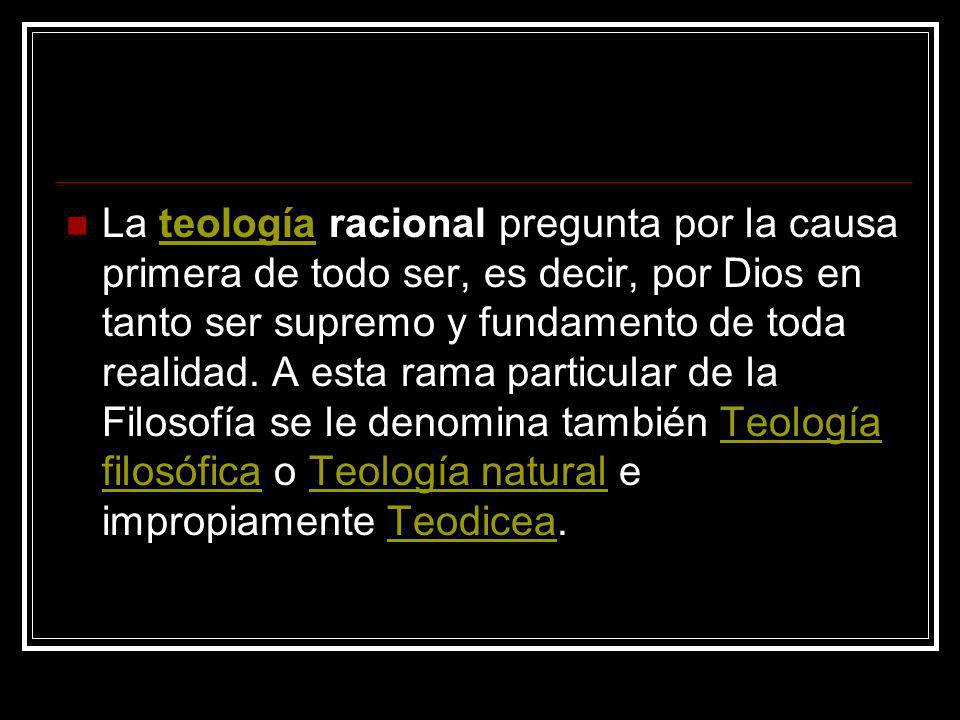 La teología racional pregunta por la causa primera de todo ser, es decir, por Dios en tanto ser supremo y fundamento de toda realidad. A esta rama particular de la Filosofía se le denomina también Teología filosófica o Teología natural e impropiamente Teodicea.